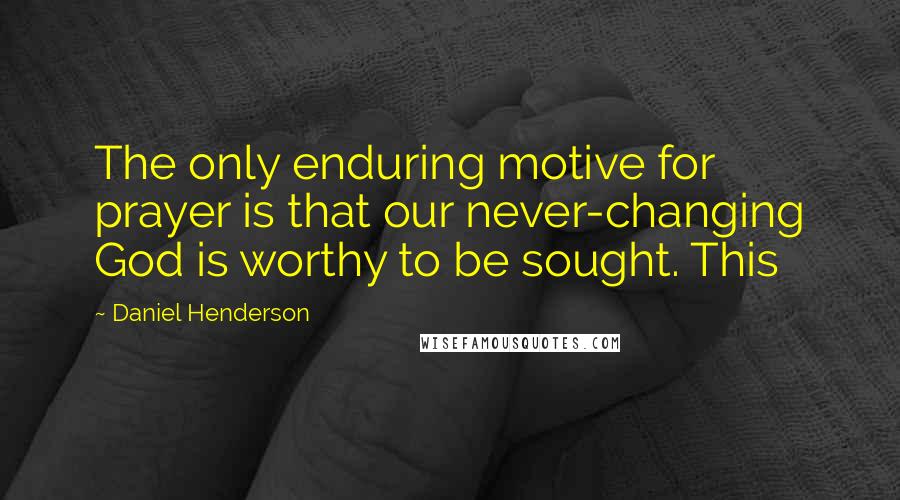 The only enduring motive for prayer is that our never-changing God is worthy to be sought. This

~ Daniel Henderson

WISEFAMOUSQUOTES.COM